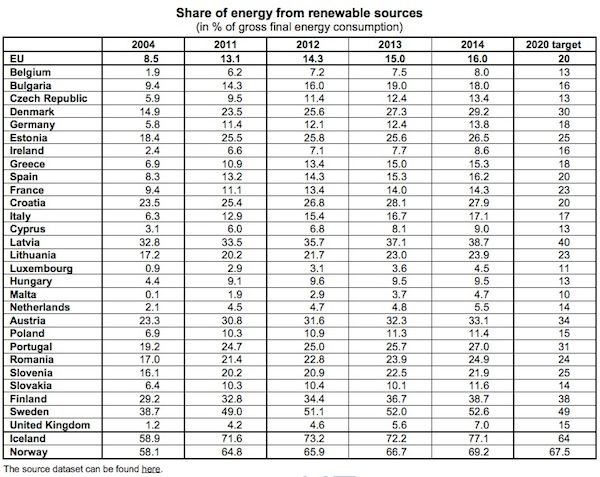 Share of energy from renewable sources
(in % of gross final energy consumption)

|  | 2004 | 2011 | 2012 | 2013 | 2014 | 2020 target |
|---|---|---|---|---|---|---|
| EU | 8.5 | 13.1 | 14.3 | 15.0 | 16.0 | 20 |
| Belgium | 1.9 | 6.2 | 7.2 | 7.5 | 8.0 | 13 |
| Bulgaria | 9.4 | 14.3 | 16.0 | 19.0 | 18.0 | 16 |
| Czech Republic | 5.9 | 9.5 | 11.4 | 12.4 | 13.4 | 13 |
| Denmark | 14.9 | 23.5 | 25.6 | 27.3 | 29.2 | 30 |
| Germany | 5.8 | 11.4 | 12.1 | 12.4 | 13.8 | 18 |
| Estonia | 18.4 | 25.5 | 25.8 | 25.6 | 26.5 | 25 |
| Ireland | 2.4 | 6.6 | 7.1 | 7.7 | 8.6 | 16 |
| Greece | 6.9 | 10.9 | 13.4 | 15.0 | 15.3 | 18 |
| Spain | 8.3 | 13.2 | 14.3 | 15.3 | 16.2 | 20 |
| France | 9.4 | 11.1 | 13.4 | 14.0 | 14.3 | 23 |
| Croatia | 23.5 | 25.4 | 26.8 | 28.1 | 27.9 | 20 |
| Italy | 6.3 | 12.9 | 15.4 | 16.7 | 17.1 | 17 |
| Cyprus | 3.1 | 6.0 | 6.8 | 8.1 | 9.0 | 13 |
| Latvia | 32.8 | 33.5 | 35.7 | 37.1 | 38.7 | 40 |
| Lithuania | 17.2 | 20.2 | 21.7 | 23.0 | 23.9 | 23 |
| Luxembourg | 0.9 | 2.9 | 3.1 | 3.6 | 4.5 | 11 |
| Hungary | 4.4 | 9.1 | 9.6 | 9.5 | 9.5 | 13 |
| Malta | 0.1 | 1.9 | 2.9 | 3.7 | 4.7 | 10 |
| Netherlands | 2.1 | 4.5 | 4.7 | 4.8 | 5.5 | 14 |
| Austria | 23.3 | 30.8 | 31.6 | 32.3 | 33.1 | 34 |
| Poland | 6.9 | 10.3 | 10.9 | 11.3 | 11.4 | 15 |
| Portugal | 19.2 | 24.7 | 25.0 | 25.7 | 27.0 | 31 |
| Romania | 17.0 | 21.4 | 22.8 | 23.9 | 24.9 | 24 |
| Slovenia | 16.1 | 20.2 | 20.9 | 22.5 | 21.9 | 25 |
| Slovakia | 6.4 | 10.3 | 10.4 | 10.1 | 11.6 | 14 |
| Finland | 29.2 | 32.8 | 34.4 | 36.7 | 38.7 | 38 |
| Sweden | 38.7 | 49.0 | 51.1 | 52.0 | 52.6 | 49 |
| United Kingdom | 1.2 | 4.2 | 4.6 | 5.6 | 7.0 | 15 |
| Iceland | 58.9 | 71.6 | 73.2 | 72.2 | 77.1 | 64 |
| Norway | 58.1 | 64.8 | 65.9 | 66.7 | 69.2 | 67.5 |

The source dataset can be found here.